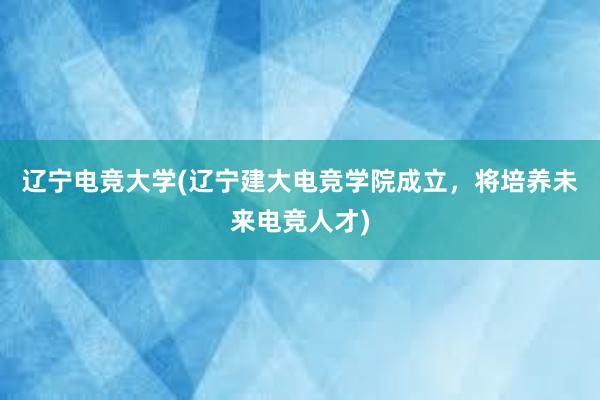 辽宁电竞大学(辽宁建大电竞学院成立，将培养未来电竞人才)